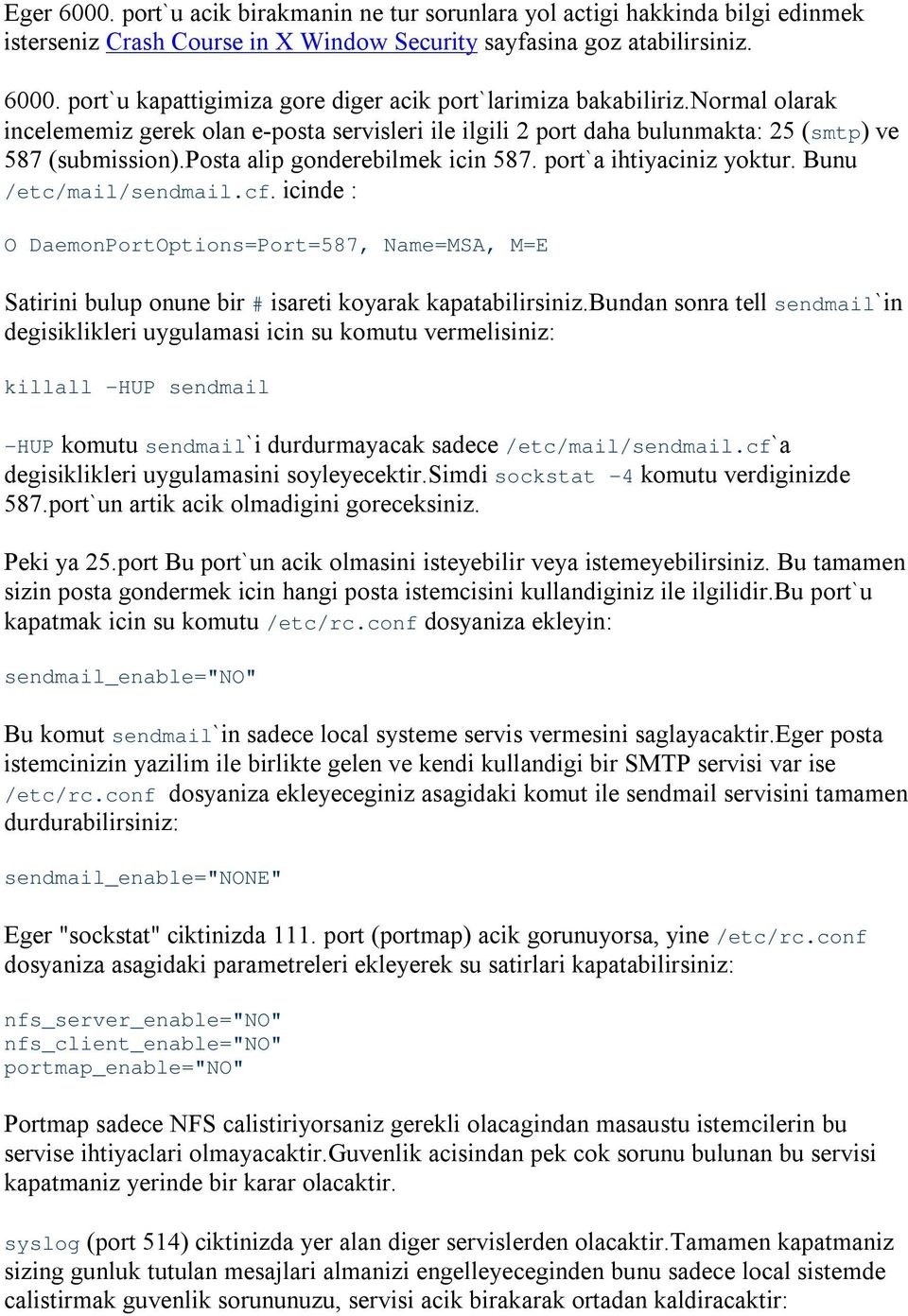 Eger 6000. port`u acik birakmanin ne tur sorunlara yol actigi hakkinda bilgi edinmek isterseniz Crash Course in X Window Security sayfasina goz atabilirsiniz.

6000. port`u kapattigimiza gore diger acik port`larimiza bakabiliriz.normal olarak incelememiz gerek olan e-posta servisleri ile ilgili 2 port daha bulunmakta: 25 (smtp) ve 587 (submission).posta alip gonderebilmek icin 587. port`a ihtiyaciniz yoktur. Bunu /etc/mail/sendmail.cf. icinde :

O DaemonPortOptions=Port=587, Name=MSA, M=E

Satirini bulup onune bir # isareti koyarak kapatabilirsiniz.bundan sonra tell sendmail`in degisiklikleri uygulamasi icin su komutu vermelisiniz:

killall -HUP sendmail

-HUP komutu sendmail`i durdurmayacak sadece /etc/mail/sendmail.cf`a degisiklikleri uygulamasini soyleyecektir.Simdi sockstat -4 komutu verdiginizde 587.port`un artik acik olmadigini goreceksiniz.

Peki ya 25.port Bu port`un acik olmasini isteyebilir veya istemeyebilirsiniz. Bu tamamen sizin posta gondermek icin hangi posta istemcisini kullandiginiz ile ilgilidir.Bu port`u kapatmak icin su komutu /etc/rc.conf dosyaniza ekleyin:

sendmail_enable="NO"

Bu komut sendmail`in sadece local systeme servis vermesini saglayacaktir.Eger posta istemcinizin yazilim ile birlikte gelen ve kendi kullandigi bir SMTP servisi var ise /etc/rc.conf dosyaniza ekleyeceginiz asagidaki komut ile sendmail servisini tamamen durdurabilirsiniz:

sendmail_enable="NONE"

Eger "sockstat" ciktinizda 111. port (portmap) acik gorunuyorsa, yine /etc/rc.conf dosyaniza asagidaki parametreleri ekleyerek su satirlari kapatabilirsiniz:

nfs_server_enable="NO"
nfs_client_enable="NO"
portmap_enable="NO"

Portmap sadece NFS calistiriyorsaniz gerekli olacagindan masaustu istemcilerin bu servise ihtiyaclari olmayacaktir.Guvenlik acisindan pek cok sorunu bulunan bu servisi kapatmaniz yerinde bir karar olacaktir.

syslog (port 514) ciktinizda yer alan diger servislerden olacaktir.Tamamen kapatmaniz sizing gunluk tutulan mesajlari almanizi engelleyeceginden bunu sadece local sistemde calistirmak guvenlik sorununuzu, servisi acik birakarak ortadan kaldiracaktir: